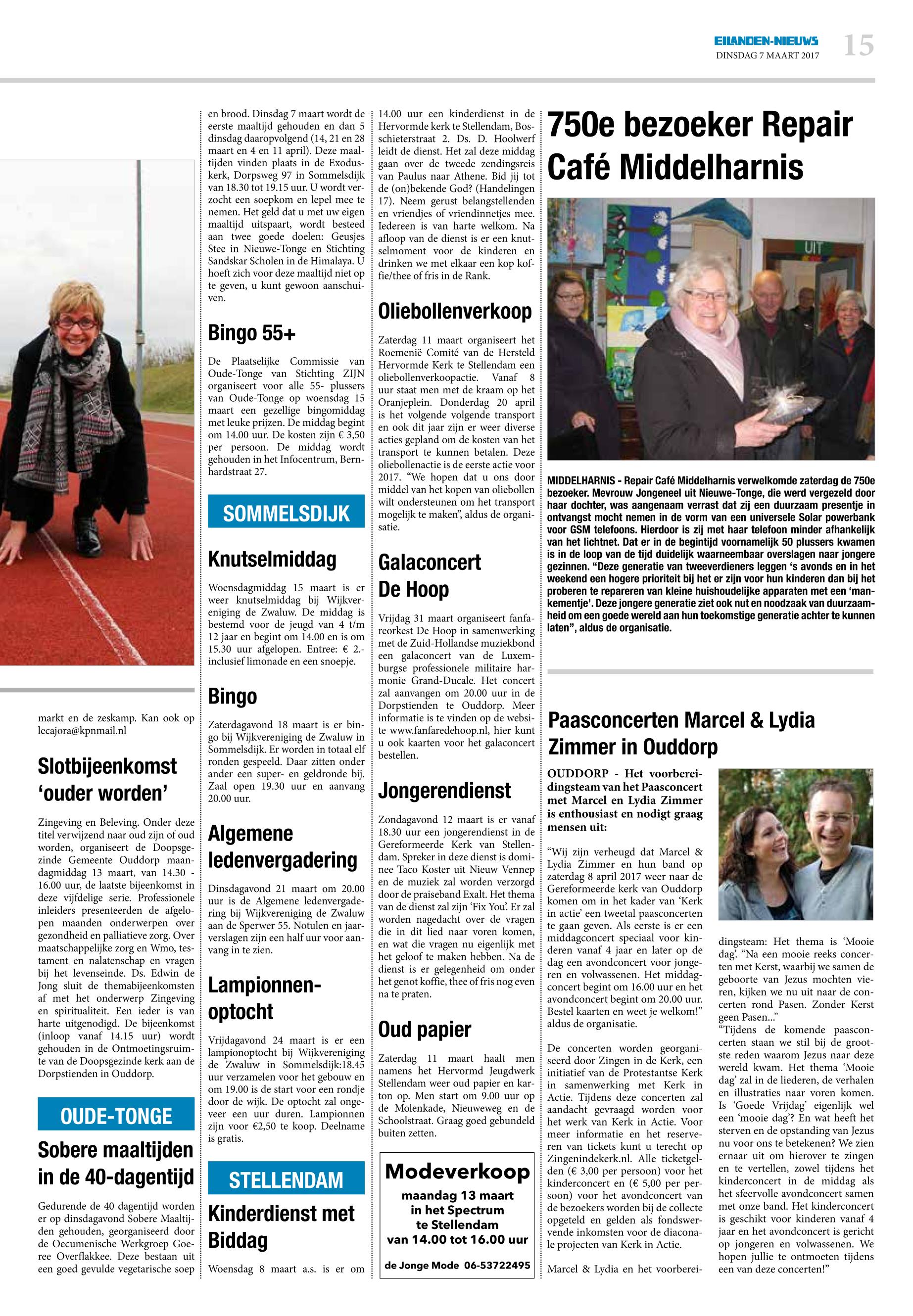 EILANDEN-NIEUWS
DINSDAG 7 MAART 2017
15

markt en de zeskamp. Kan ook op lecajora@kpnmail.nl

Slotbijeenkomst 'ouder worden'

Zingeving en Beleving. Onder deze titel verwijzend naar oud zijn of oud worden, organiseert de Doopsgezinde Gemeente Ouddorp maandagmiddag 13 maart, van 14.30 - 16.00 uur, de laatste bijeenkomst in deze vijfdelige serie. Professionele inleiders presenteerden de afgelopen maanden onderwerpen over gezondheid en palliatieve zorg. Over maatschappelijke zorg en Wmo, testament en nalatenschap en vragen bij het levenseinde. Ds. Edwin de Jong sluit de themabijeenkomsten af met het onderwerp Zingeving en spiritualiteit. Een ieder is van harte uitgenodigd. De bijeenkomst (inloop vanaf 14.15 uur) wordt gehouden in de Ontmoetingsruimte van de Doopsgezinde kerk aan de Dorpstienden in Ouddorp.

OUDE-TONGE

Sobere maaltijden in de 40-dagentijd

Gedurende de 40 dagentijd worden er op dinsdagavond Sobere Maaltijden gehouden, georganiseerd door de Oecumenische Werkgroep Goeree Overflakkee. Deze bestaan uit een goed gevulde vegetarische soep en brood. Dinsdag 7 maart wordt de eerste maaltijd gehouden en dan 5 dinsdag daaropvolgend (14, 21 en 28 maart en 4 en 11 april). Deze maaltijden vinden plaats in de Exoduskerk, Dorpsweg 97 in Sommelsdijk van 18.30 tot 19.15 uur. U wordt verzocht een soepkom en lepel mee te nemen. Het geld dat u met uw eigen maaltijd uitspaart, wordt besteed aan twee goede doelen: Geusjes Stee in Nieuwe-Tonge en Stichting Sandskar Scholen in de Himalaya. U hoeft zich voor deze maaltijd niet op te geven, u kunt gewoon aanschuiven.

Bingo 55+

De Plaatselijke Commissie van Oude-Tonge van Stichting ZIJN organiseert voor alle 55- plussers van Oude-Tonge op woensdag 15 maart een gezellige bingomiddag met leuke prijzen. De middag begint om 14.00 uur. De kosten zijn € 3,50 per persoon. De middag wordt gehouden in het Infocentrum, Bernhardstraat 27.

SOMMELSDIJK

Knutselmiddag

Woensdagmiddag 15 maart is er weer knutselmiddag bij Wijkvereniging de Zwaluw. De middag is bestemd voor de jeugd van 4 t/m 12 jaar en begint om 14.00 en is om 15.30 uur afgelopen. Entree: € 2.- inclusief limonade en een snoepje.

Bingo

Zaterdagavond 18 maart is er bingo bij Wijkvereniging de Zwaluw in Sommelsdijk. Er worden in totaal elf ronden gespeeld. Daar zitten onder ander een super- en geldronde bij. Zaal open 19.30 uur en aanvang 20.00 uur.

Algemene ledenvergadering

Dinsdagavond 21 maart om 20.00 uur is de Algemene ledenvergadering bij Wijkvereniging de Zwaluw aan de Sperwer 55. Notulen en jaarverslagen zijn een half uur voor aanvang in te zien.

Lampionnenoptocht

Vrijdagavond 24 maart is er een lampionoptocht bij Wijkvereniging de Zwaluw in Sommelsdijk:18.45 uur verzamelen voor het gebouw en om 19.00 is de start voor een rondje door de wijk. De optocht zal ongeveer een uur duren. Lampionnen zijn voor €2,50 te koop. Deelname is gratis.

STELLENDAM

Kinderdienst met Biddag

Woensdag 8 maart a.s. is er om 14.00 uur een kinderdienst in de Hervormde kerk te Stellendam, Bosschieterstraat 2. Ds. D. Hoolwerf leidt de dienst. Het zal deze middag gaan over de tweede zendingsreis van Paulus naar Athene. Bid jij tot de (on)bekende God? (Handelingen 17). Neem gerust belangstellenden en vriendjes of vriendinnetjes mee. Iedereen is van harte welkom. Na afloop van de dienst is er een knutselmoment voor de kinderen en drinken we met elkaar een kop koffie/thee of fris in de Rank.

Oliebollenverkoop

Zaterdag 11 maart organiseert het Roemenië Comité van de Hersteld Hervormde Kerk te Stellendam een oliebollenverkoopactie. Vanaf 8 uur staat men met de kraam op het Oranjeplein. Donderdag 20 april is het volgende volgende transport en ook dit jaar zijn er weer diverse acties gepland om de kosten van het transport te kunnen betalen. Deze oliebollenactie is de eerste actie voor 2017. "We hopen dat u ons door middel van het kopen van oliebollen wilt ondersteunen om het transport mogelijk te maken", aldus de organisatie.

Galaconcert De Hoop

Vrijdag 31 maart organiseert fanfareorkest De Hoop in samenwerking met de Zuid-Hollandse muziekbond een galaconcert van de Luxemburgse professionele militaire harmonie Grand-Ducale. Het concert zal aanvangen om 20.00 uur in de Dorpstienden te Ouddorp. Meer informatie is te vinden op de website www.fanfaredehoop.nl, hier kunt u ook kaarten voor het galaconcert bestellen.

Jongerendienst

Zondagavond 12 maart is er vanaf 18.30 uur een jongerendienst in de Gereformeerde Kerk van Stellendam. Spreker in deze dienst is dominee Taco Koster uit Nieuw Vennep en de muziek zal worden verzorgd door de praiseband Exalt. Het thema van de dienst zal zijn 'Fix You'. Er zal worden nagedacht over de vragen die in dit lied naar voren komen, en wat die vragen nu eigenlijk met het geloof te maken hebben. Na de dienst is er gelegenheid om onder het genot koffie, thee of fris nog even na te praten.

Oud papier

Zaterdag 11 maart haalt men namens het Hervormd Jeugdwerk Stellendam weer oud papier en karton op. Men start om 9.00 uur op de Molenkade, Nieuweweg en de Schoolstraat. Graag goed gebundeld buiten zetten.

Modeverkoop
maandag 13 maart
in het Spectrum
te Stellendam
van 14.00 tot 16.00 uur
de Jonge Mode 06-53722495

750e bezoeker Repair Café Middelharnis

UIT

MIDDELHARNIS - Repair Café Middelharnis verwelkomde zaterdag de 750e bezoeker. Mevrouw Jongeneel uit Nieuwe-Tonge, die werd vergezeld door haar dochter, was aangenaam verrast dat zij een duurzaam presentje in ontvangst mocht nemen in de vorm van een universele Solar powerbank voor GSM telefoons. Hierdoor is zij met haar telefoon minder afhankelijk van het lichtnet. Dat er in de begintijd voornamelijk 50 plussers kwamen is in de loop van de tijd duidelijk waarneembaar overslagen naar jongere gezinnen. "Deze generatie van tweeverdieners leggen 's avonds en in het weekend een hogere prioriteit bij het er zijn voor hun kinderen dan bij het proberen te repareren van kleine huishoudelijke apparaten met een 'mankementje'. Deze jongere generatie ziet ook nut en noodzaak van duurzaamheid om een goede wereld aan hun toekomstige generatie achter te kunnen laten", aldus de organisatie.

Paasconcerten Marcel & Lydia Zimmer in Ouddorp

OUDDORP - Het voorbereidingsteam van het Paasconcert met Marcel en Lydia Zimmer is enthousiast en nodigt graag mensen uit:

"Wij zijn verheugd dat Marcel & Lydia Zimmer en hun band op zaterdag 8 april 2017 weer naar de Gereformeerde kerk van Ouddorp komen om in het kader van 'Kerk in actie' een tweetal paasconcerten te gaan geven. Als eerste is er een middagconcert speciaal voor kinderen vanaf 4 jaar en later op de dag een avondconcert voor jongeren en volwassenen. Het middagconcert begint om 16.00 uur en het avondconcert begint om 20.00 uur. Bestel kaarten en weet je welkom!" aldus de organisatie.

De concerten worden georganiseerd door Zingen in de Kerk, een initiatief van de Protestantse Kerk in samenwerking met Kerk in Actie. Tijdens deze concerten zal aandacht gevraagd worden voor het werk van Kerk in Actie. Voor meer informatie en het reserveren van tickets kunt u terecht op Zingenindekerk.nl. Alle ticketgelden (€ 3,00 per persoon) voor het kinderconcert en (€ 5,00 per persoon) voor het avondconcert van de bezoekers worden bij de collecte opgeteld en gelden als fondswervende inkomsten voor de diaconale projecten van Kerk in Actie.

Marcel & Lydia en het voorbereidingsteam: Het thema is 'Mooie dag'. "Na een mooie reeks concerten met Kerst, waarbij we samen de geboorte van Jezus mochten vieren, kijken we nu uit naar de concerten rond Pasen. Zonder Kerst geen Pasen..."
"Tijdens de komende paasconcerten staan we stil bij de grootste reden waarom Jezus naar deze wereld kwam. Het thema 'Mooie dag' zal in de liederen, de verhalen en illustraties naar voren komen. Is 'Goede Vrijdag' eigenlijk wel een 'mooie dag'? En wat heeft het sterven en de opstanding van Jezus nu voor ons te betekenen? We zien ernaar uit om hierover te zingen en te vertellen, zowel tijdens het kinderconcert in de middag als het sfeervolle avondconcert samen met onze band. Het kinderconcert is geschikt voor kinderen vanaf 4 jaar en het avondconcert is gericht op jongeren en volwassenen. We hopen jullie te ontmoeten tijdens een van deze concerten!"